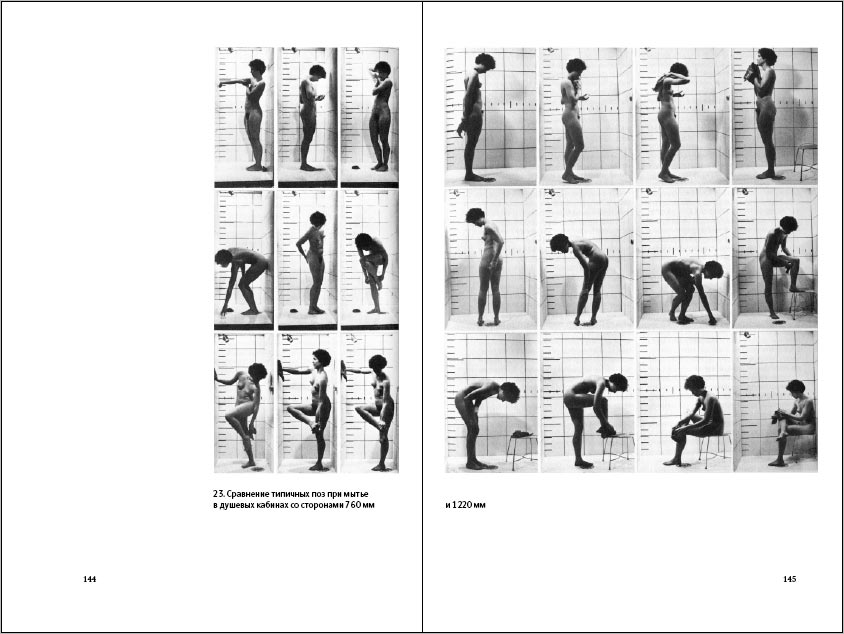 23. Сравнение типичных поз при мытье в душевых кабинах со сторонами 760 мм

144

и 1220 мм

145